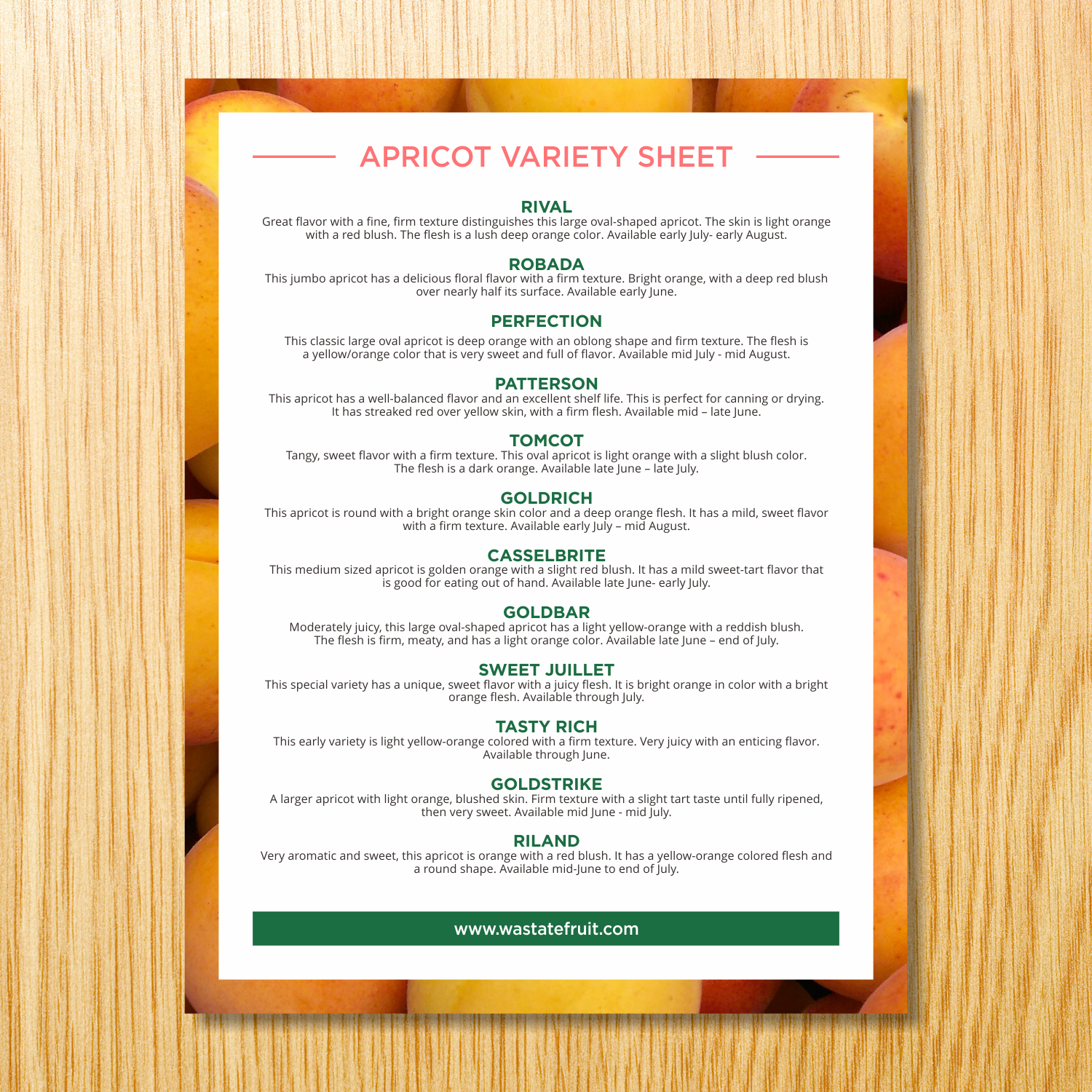 APRICOT VARIETY SHEET

RIVAL
Great flavor with a fine, firm texture distinguishes this large oval-shaped apricot. The skin is light orange with a red blush. The flesh is a lush deep orange color. Available early July- early August.

ROBADA
This jumbo apricot has a delicious floral flavor with a firm texture. Bright orange, with a deep red blush over nearly half its surface. Available early June.

PERFECTION
This classic large oval apricot is deep orange with an oblong shape and firm texture. The flesh is a yellow/orange color that is very sweet and full of flavor. Available mid July - mid August.

PATTERSON
This apricot has a well-balanced flavor and an excellent shelf life. This is perfect for canning or drying. It has streaked red over yellow skin, with a firm flesh. Available mid – late June.

TOMCOT
Tangy, sweet flavor with a firm texture. This oval apricot is light orange with a slight blush color. The flesh is a dark orange. Available late June – late July.

GOLDRICH
This apricot is round with a bright orange skin color and a deep orange flesh. It has a mild, sweet flavor with a firm texture. Available early July – mid August.

CASSELBRITE
This medium sized apricot is golden orange with a slight red blush. It has a mild sweet-tart flavor that is good for eating out of hand. Available late June- early July.

GOLDBAR
Moderately juicy, this large oval-shaped apricot has a light yellow-orange with a reddish blush. The flesh is firm, meaty, and has a light orange color. Available late June – end of July.

SWEET JUILLET
This special variety has a unique, sweet flavor with a juicy flesh. It is bright orange in color with a bright orange flesh. Available through July.

TASTY RICH
This early variety is light yellow-orange colored with a firm texture. Very juicy with an enticing flavor. Available through June.

GOLDSTRIKE
A larger apricot with light orange, blushed skin. Firm texture with a slight tart taste until fully ripened, then very sweet. Available mid June - mid July.

RILAND
Very aromatic and sweet, this apricot is orange with a red blush. It has a yellow-orange colored flesh and a round shape. Available mid-June to end of July.

www.wastatefruit.com